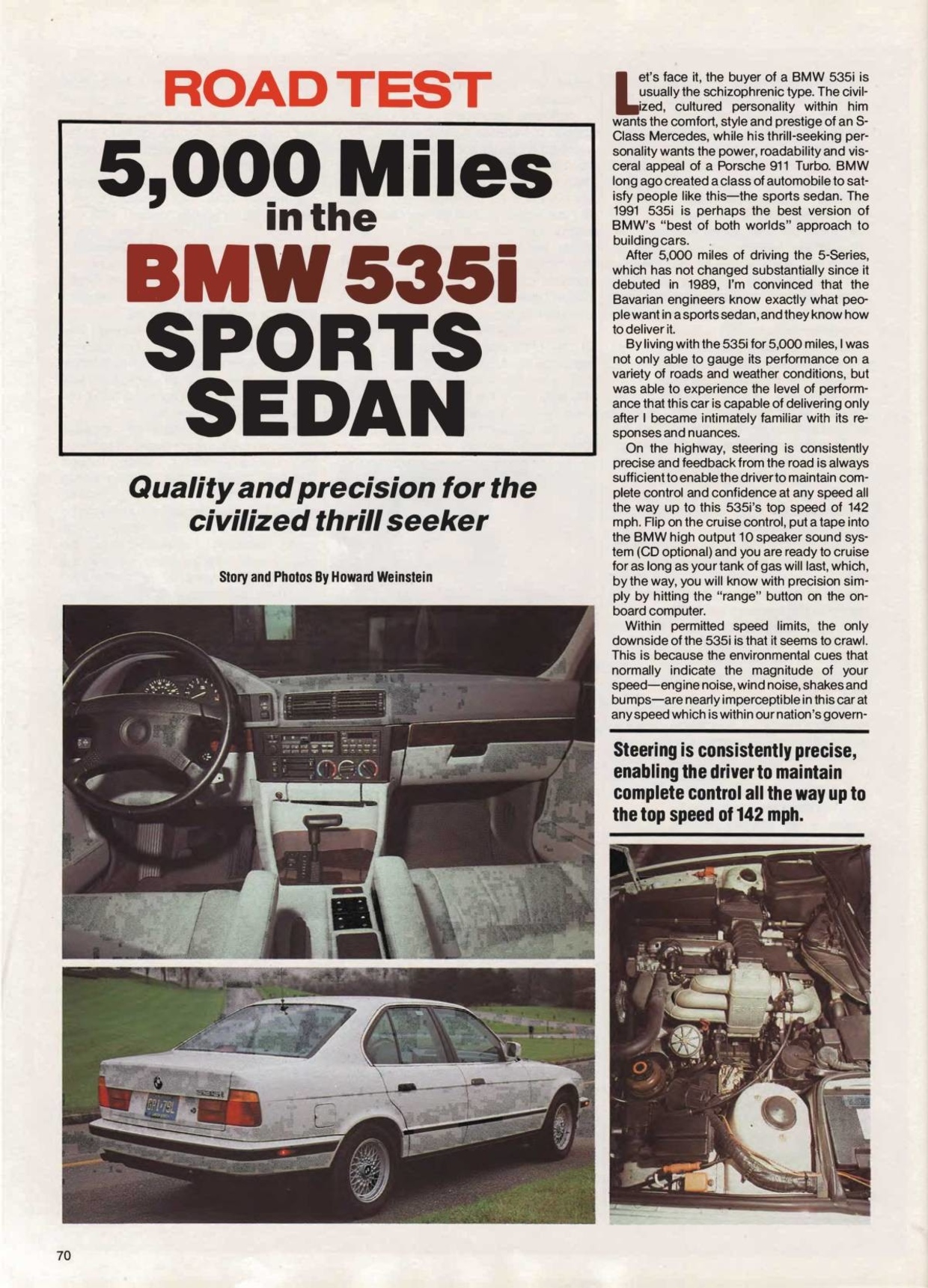 ROAD TEST

5,000 Miles in the BMW 535i SPORTS SEDAN

Quality and precision for the civilized thrill seeker

Story and Photos By Howard Weinstein

Let's face it, the buyer of a BMW 535i is usually the schizophrenic type. The civilized, cultured personality within him wants the comfort, style and prestige of an S-Class Mercedes, while his thrill-seeking personality wants the power, roadability and visceral appeal of a Porsche 911 Turbo. BMW long ago created a class of automobile to satisfy people like this—the sports sedan. The 1991 535i is perhaps the best version of BMW's "best of both worlds" approach to building cars.

After 5,000 miles of driving the 5-Series, which has not changed substantially since it debuted in 1989, I'm convinced that the Bavarian engineers know exactly what people want in a sports sedan, and they know how to deliver it.

By living with the 535i for 5,000 miles, I was not only able to gauge its performance on a variety of roads and weather conditions, but was able to experience the level of performance that this car is capable of delivering only after I became intimately familiar with its responses and nuances.

On the highway, steering is consistently precise and feedback from the road is always sufficient to enable the driver to maintain complete control and confidence at any speed all the way up to this 535i's top speed of 142 mph. Flip on the cruise control, put a tape into the BMW high output 10 speaker sound system (CD optional) and you are ready to cruise for as long as your tank of gas will last, which, by the way, you will know with precision simply by hitting the "range" button on the onboard computer.

Within permitted speed limits, the only downside of the 535i is that it seems to crawl. This is because the environmental cues that normally indicate the magnitude of your speed—engine noise, wind noise, shakes and bumps—are nearly imperceptible in this car at any speed which is within our nation's govern-

Steering is consistently precise, enabling the driver to maintain complete control all the way up to the top speed of 142 mph.

70